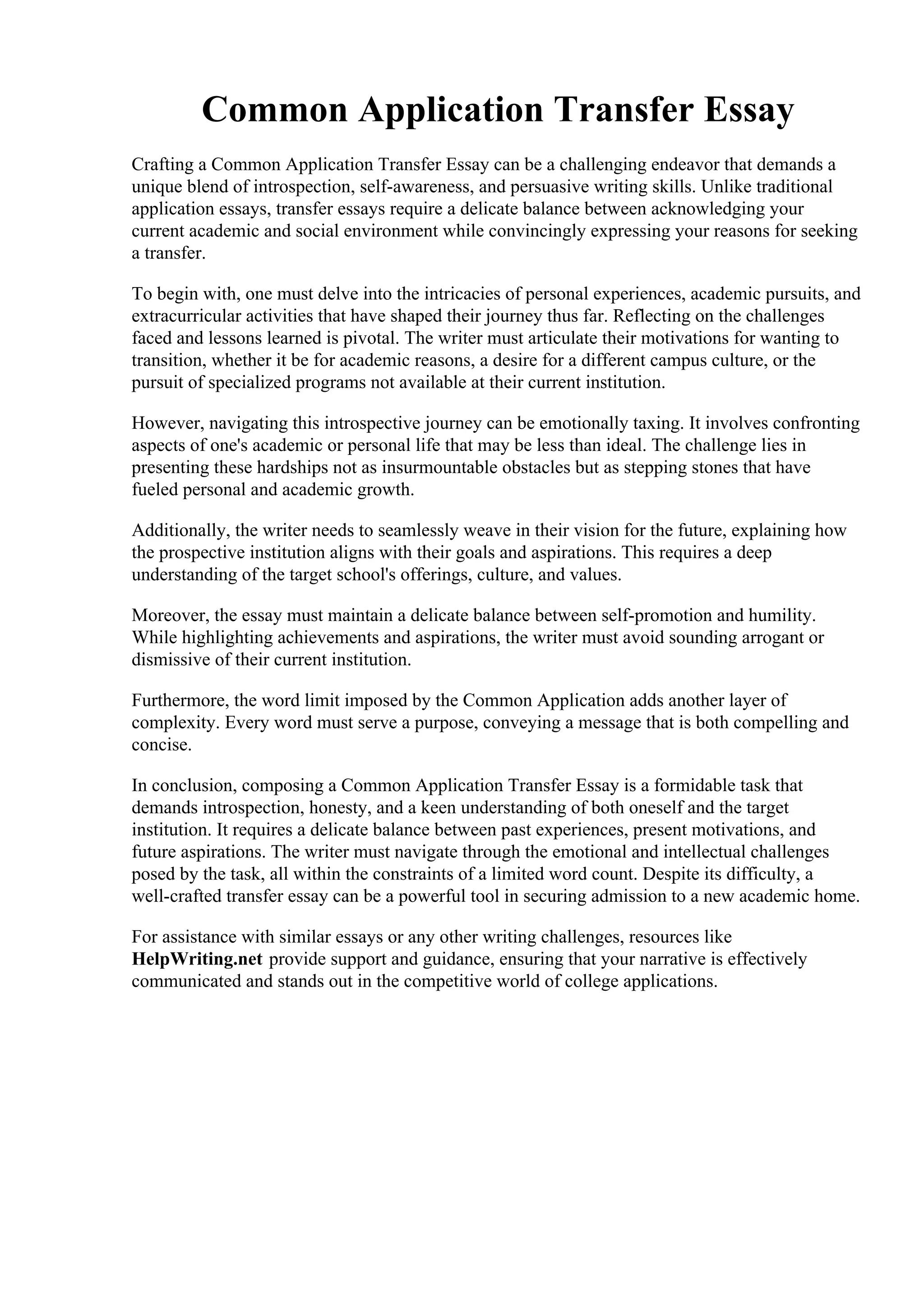 Common Application Transfer Essay

Crafting a Common Application Transfer Essay can be a challenging endeavor that demands a unique blend of introspection, self-awareness, and persuasive writing skills. Unlike traditional application essays, transfer essays require a delicate balance between acknowledging your current academic and social environment while convincingly expressing your reasons for seeking a transfer.

To begin with, one must delve into the intricacies of personal experiences, academic pursuits, and extracurricular activities that have shaped their journey thus far. Reflecting on the challenges faced and lessons learned is pivotal. The writer must articulate their motivations for wanting to transition, whether it be for academic reasons, a desire for a different campus culture, or the pursuit of specialized programs not available at their current institution.

However, navigating this introspective journey can be emotionally taxing. It involves confronting aspects of one's academic or personal life that may be less than ideal. The challenge lies in presenting these hardships not as insurmountable obstacles but as stepping stones that have fueled personal and academic growth.

Additionally, the writer needs to seamlessly weave in their vision for the future, explaining how the prospective institution aligns with their goals and aspirations. This requires a deep understanding of the target school's offerings, culture, and values.

Moreover, the essay must maintain a delicate balance between self-promotion and humility. While highlighting achievements and aspirations, the writer must avoid sounding arrogant or dismissive of their current institution.

Furthermore, the word limit imposed by the Common Application adds another layer of complexity. Every word must serve a purpose, conveying a message that is both compelling and concise.

In conclusion, composing a Common Application Transfer Essay is a formidable task that demands introspection, honesty, and a keen understanding of both oneself and the target institution. It requires a delicate balance between past experiences, present motivations, and future aspirations. The writer must navigate through the emotional and intellectual challenges posed by the task, all within the constraints of a limited word count. Despite its difficulty, a well-crafted transfer essay can be a powerful tool in securing admission to a new academic home.

For assistance with similar essays or any other writing challenges, resources like HelpWriting.net provide support and guidance, ensuring that your narrative is effectively communicated and stands out in the competitive world of college applications.